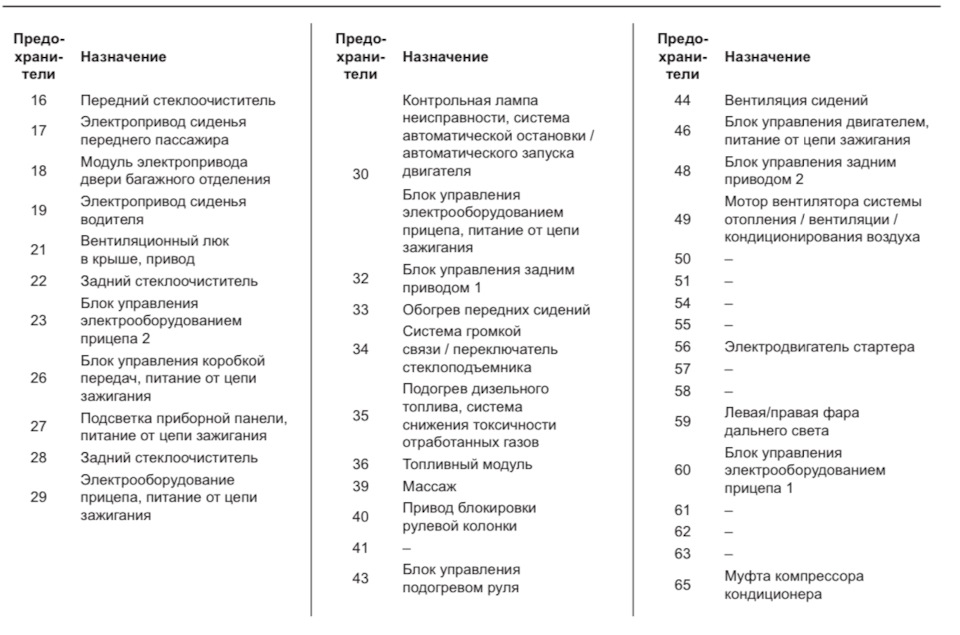 | Предохранители | Назначение |
|---|---|
| 16 | Передний стеклоочиститель |
| 17 | Электропривод сиденья переднего пассажира |
| 18 | Модуль электропривода двери багажного отделения |
| 19 | Электропривод сиденья водителя |
| 21 | Вентиляционный люк в крыше, привод |
| 22 | Задний стеклоочиститель |
| 23 | Блок управления электрооборудованием прицепа 2 |
| 26 | Блок управления коробкой передач, питание от цепи зажигания |
| 27 | Подсветка приборной панели, питание от цепи зажигания |
| 28 | Задний стеклоочиститель |
| 29 | Электрооборудование прицепа, питание от цепи зажигания |

| Предохранители | Назначение |
|---|---|
| 30 | Контрольная лампа неисправности, система автоматической остановки / автоматического запуска двигателя |
| | Блок управления электрооборудованием прицепа, питание от цепи зажигания |
| 32 | Блок управления задним приводом 1 |
| 33 | Обогрев передних сидений |
| 34 | Система громкой связи / переключатель стеклоподъемника |
| 35 | Подогрев дизельного топлива, система снижения токсичности отработанных газов |
| 36 | Топливный модуль |
| 39 | Массаж |
| 40 | Привод блокировки рулевой колонки |
| 41 | – |
| 43 | Блок управления подогревом руля |

| Предохранители | Назначение |
|---|---|
| 44 | Вентиляция сидений |
| 46 | Блок управления двигателем, питание от цепи зажигания |
| 48 | Блок управления задним приводом 2 |
| 49 | Мотор вентилятора системы отопления / вентиляции / кондиционирования воздуха |
| 50 | – |
| 51 | – |
| 54 | – |
| 55 | – |
| 56 | Электродвигатель стартера |
| 57 | – |
| 58 | – |
| 59 | Левая/правая фара дальнего света |
| 60 | Блок управления электрооборудованием прицепа 1 |
| 61 | – |
| 62 | – |
| 63 | – |
| 65 | Муфта компрессора кондиционера |